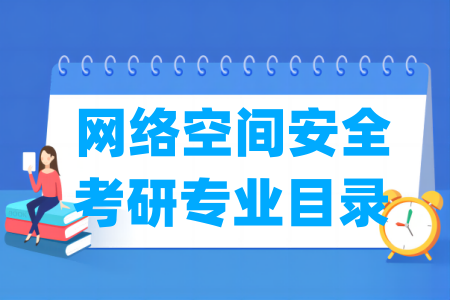 网络空间安全
考研专业目录